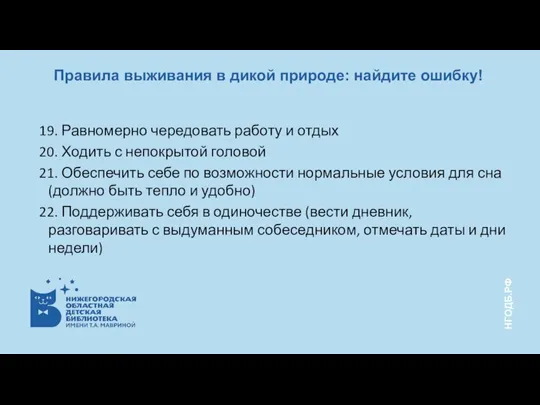 Правила выживания в дикой природе: найдите ошибку!

19. Равномерно чередовать работу и отдых
20. Ходить с непокрытой головой
21. Обеспечить себе по возможности нормальные условия для сна (должно быть тепло и удобно)
22. Поддерживать себя в одиночестве (вести дневник, разговаривать с выдуманным собеседником, отмечать даты и дни недели)

НИЖЕГОРОДСКАЯ ОБЛАСТНАЯ ДЕТСКАЯ БИБЛИОТЕКА ИМЕНИ Т.А. МАВРИНОЙ

НГОДБ.РФ